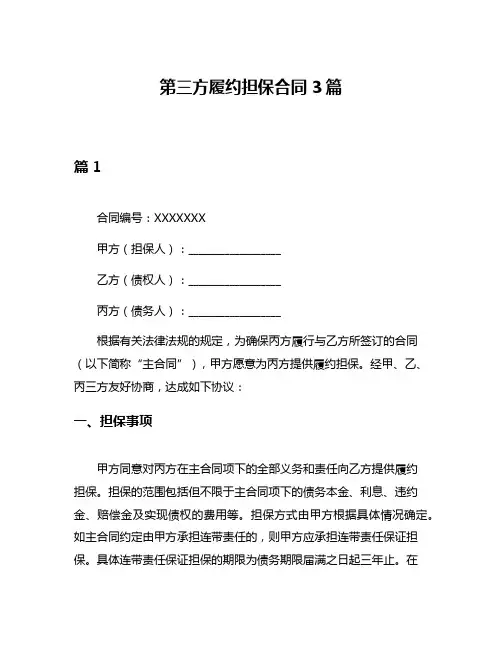 第三方履约担保合同 3 篇

篇 1

合同编号：XXXXXXX

甲方（担保人）：________________

乙方（债权人）：________________

丙方（债务人）：________________

根据有关法律法规的规定，为确保丙方履行与乙方所签订的合同（以下简称“主合同”），甲方愿意为丙方提供履约担保。经甲、乙、丙三方友好协商，达成如下协议：

一、担保事项

甲方同意对丙方在主合同项下的全部义务和责任向乙方提供履约担保。担保的范围包括但不限于主合同项下的债务本金、利息、违约金、赔偿金及实现债权的费用等。担保方式由甲方根据具体情况确定。如主合同约定由甲方承担连带责任的，则甲方应承担连带责任保证担保。具体连带责任保证担保的期限为债务期限届满之日起三年止。在